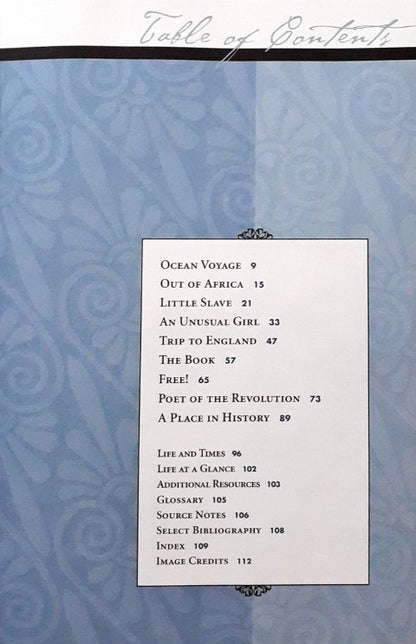 Table of Contents

Ocean Voyage 9
Out of Africa 15
Little Slave 21
An Unusual Girl 33
Trip to England 47
The Book 57
Free! 65
Poet of the Revolution 73
A Place in History 89

Life and Times 96
Life at a Glance 102
Additional Resources 103
Glossary 105
Source Notes 106
Select Bibliography 108
Index 109
Image Credits 112